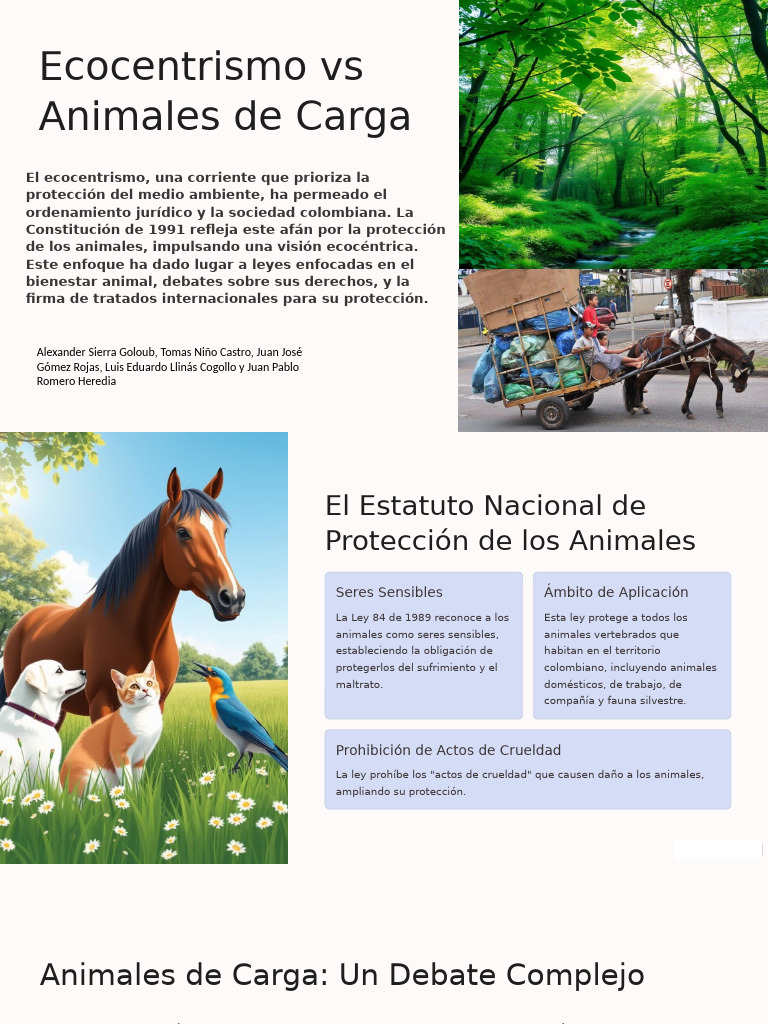 Ecocentrismo vs Animales de Carga

El ecocentrismo, una corriente que prioriza la protección del medio ambiente, ha permeado el ordenamiento jurídico y la sociedad colombiana. La Constitución de 1991 refleja este afán por la protección de los animales, impulsando una visión ecocéntrica. Este enfoque ha dado lugar a leyes enfocadas en el bienestar animal, debates sobre sus derechos, y la firma de tratados internacionales para su protección.

Alexander Sierra Goloub, Tomas Niño Castro, Juan José Gómez Rojas, Luis Eduardo Llinás Cogollo y Juan Pablo Romero Heredia

El Estatuto Nacional de Protección de los Animales

Seres Sensibles

La Ley 84 de 1989 reconoce a los animales como seres sensibles, estableciendo la obligación de protegerlos del sufrimiento y el maltrato.

Ámbito de Aplicación

Esta ley protege a todos los animales vertebrados que habitan en el territorio colombiano, incluyendo animales domésticos, de trabajo, de compañía y fauna silvestre.

Prohibición de Actos de Crueldad

La ley prohíbe los "actos de crueldad" que causen daño a los animales, ampliando su protección.

Animales de Carga: Un Debate Complejo